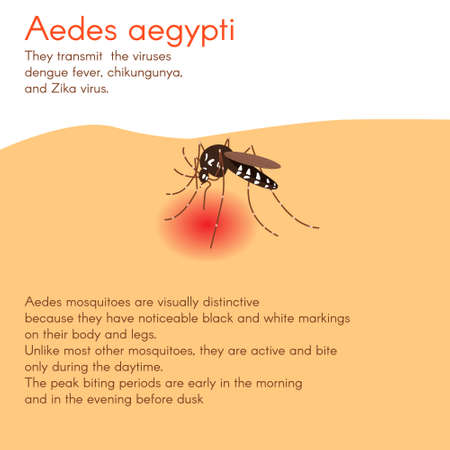 Aedes aegypti

They transmit the viruses dengue fever, chikungunya, and Zika virus.

Aedes mosquitoes are visually distinctive because they have noticeable black and white markings on their body and legs.
Unlike most other mosquitoes, they are active and bite only during the daytime.
The peak biting periods are early in the morning and in the evening before dusk